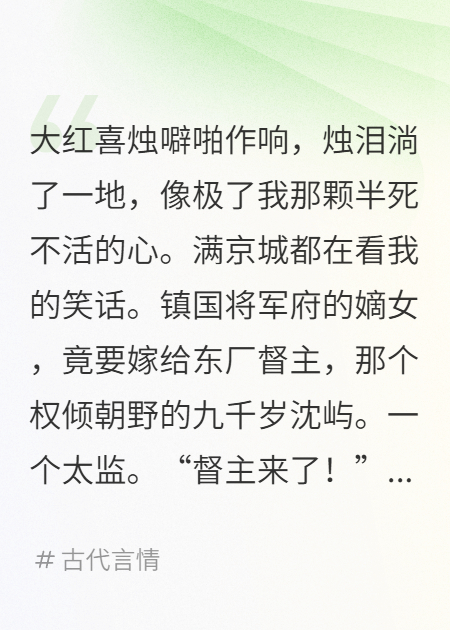 大红喜烛噼啪作响，烛泪淌了一地，像极了我那颗半死不活的心。满京城都在看我的笑话。镇国将军府的嫡女，竟要嫁给东厂督主，那个权倾朝野的九千岁沈屿。一个太监。“督主来了！”…

# 古代言情